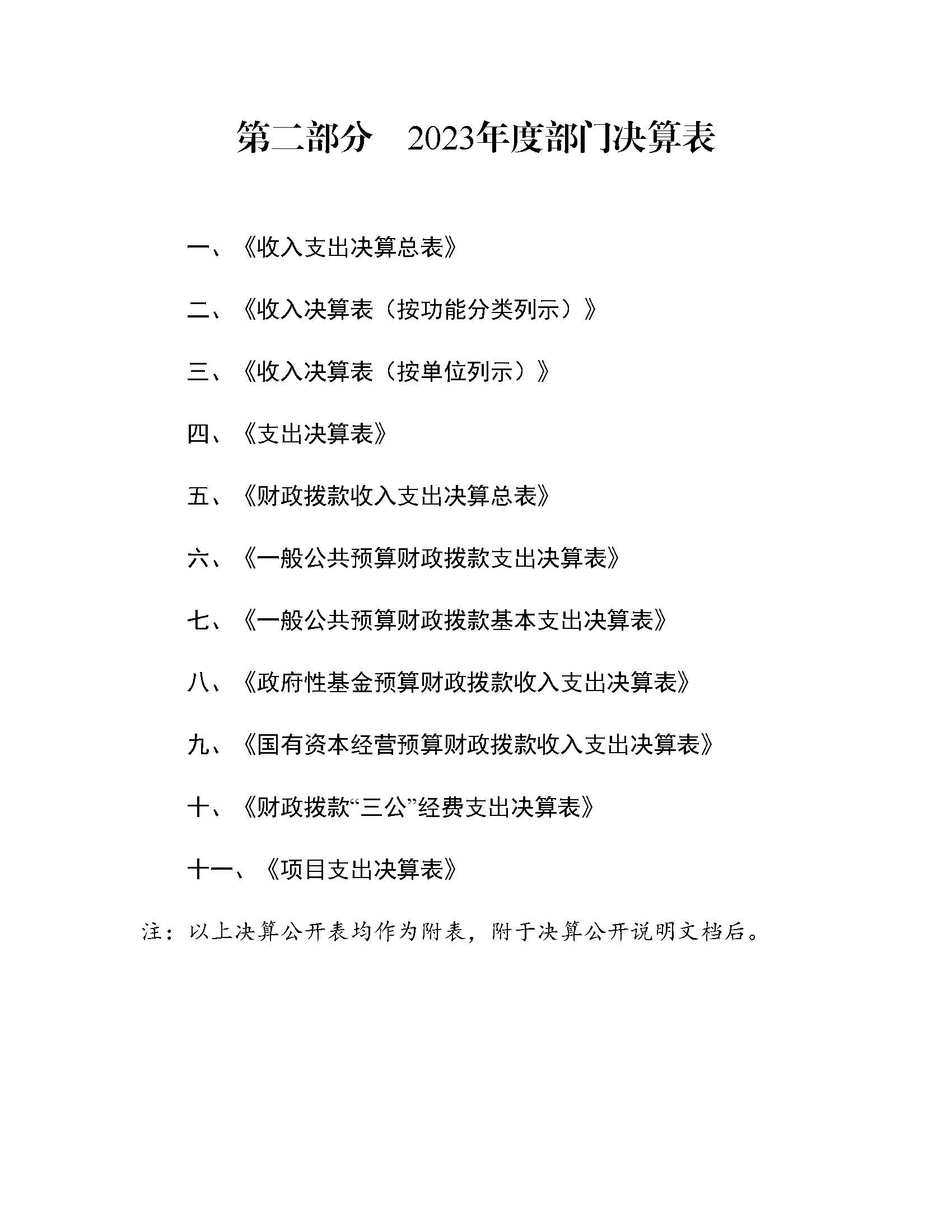 第二部分 2023年度部门决算表

一、《收入支出决算总表》

二、《收入决算表（按功能分类列示）》

三、《收入决算表（按单位列示）》

四、《支出决算表》

五、《财政拨款收入支出决算总表》

六、《一般公共预算财政拨款支出决算表》

七、《一般公共预算财政拨款基本支出决算表》

八、《政府性基金预算财政拨款收入支出决算表》

九、《国有资本经营预算财政拨款收入支出决算表》

十、《财政拨款“三公”经费支出决算表》

十一、《项目支出决算表》

注：以上决算公开表均作为附表，附于决算公开说明文档后。